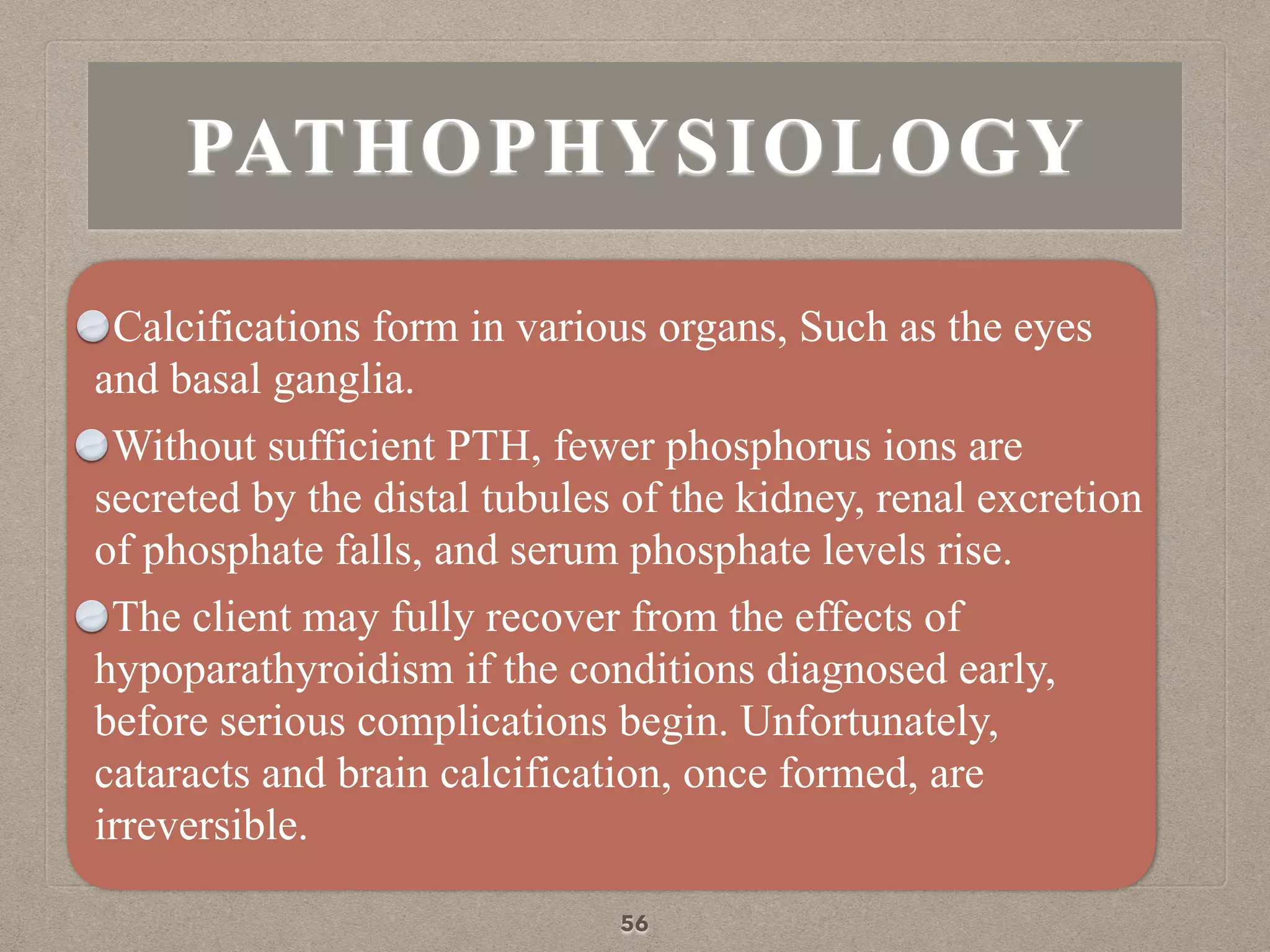 PATHOPHYSIOLOGY

Calcifications form in various organs, Such as the eyes and basal ganglia.

Without sufficient PTH, fewer phosphorus ions are secreted by the distal tubules of the kidney, renal excretion of phosphate falls, and serum phosphate levels rise.

The client may fully recover from the effects of hypoparathyroidism if the conditions diagnosed early, before serious complications begin. Unfortunately, cataracts and brain calcification, once formed, are irreversible.

56